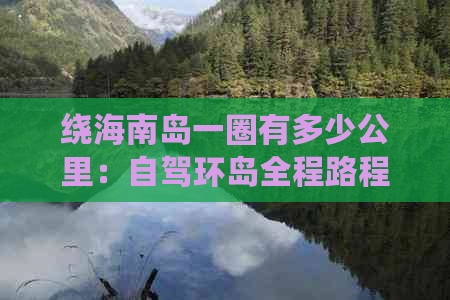 绕海南岛一圈有多少公里：自驾环岛全程路程